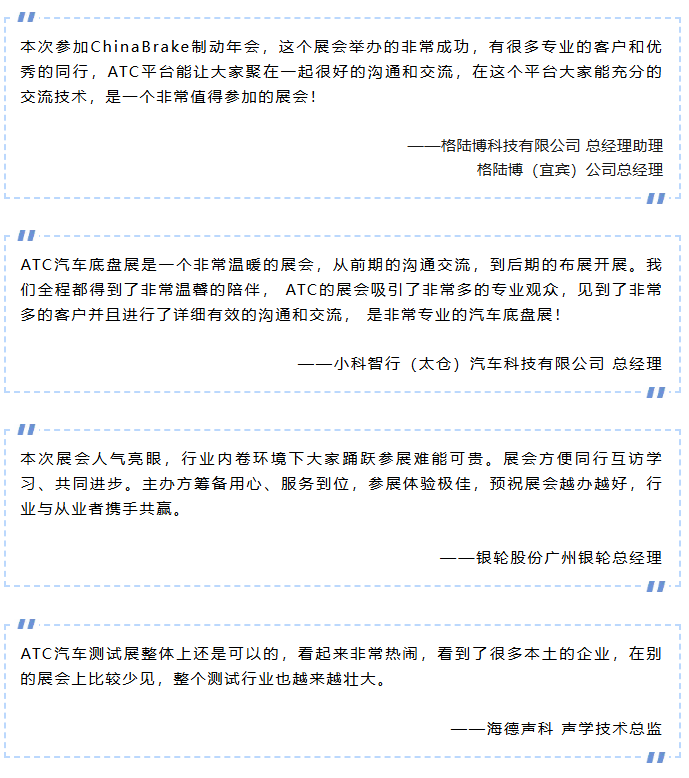 本次参加ChinaBrake制动年会，这个展会举办的非常成功，有很多专业的客户和优秀的同行，ATC平台能让大家聚在一起很好的沟通和交流，在这个平台大家能充分的交流技术，是一个非常值得参加的展会！

——格陆博科技有限公司 总经理助理
格陆博（宜宾）公司总经理

ATC汽车底盘展是一个非常温暖的展会，从前期的沟通交流，到后期的布展开展。我们全程都得到了非常温馨的陪伴， ATC的展会吸引了非常多的专业观众，见到了非常多的客户并且进行了详细有效的沟通和交流， 是非常专业的汽车底盘展！

——小科智行（太仓）汽车科技有限公司 总经理

本次展会人气亮眼，行业内卷环境下大家踊跃参展难能可贵。展会方便同行互访学习、共同进步。主办方筹备用心、服务到位，参展体验极佳，预祝展会越办越好，行业与从业者携手共赢。

——银轮股份广州银轮总经理

ATC汽车测试展整体上还是可以的，看起来非常热闹，看到了很多本土的企业，在别的展会上比较少见，整个测试行业也越来越壮大。

——海德声科 声学技术总监